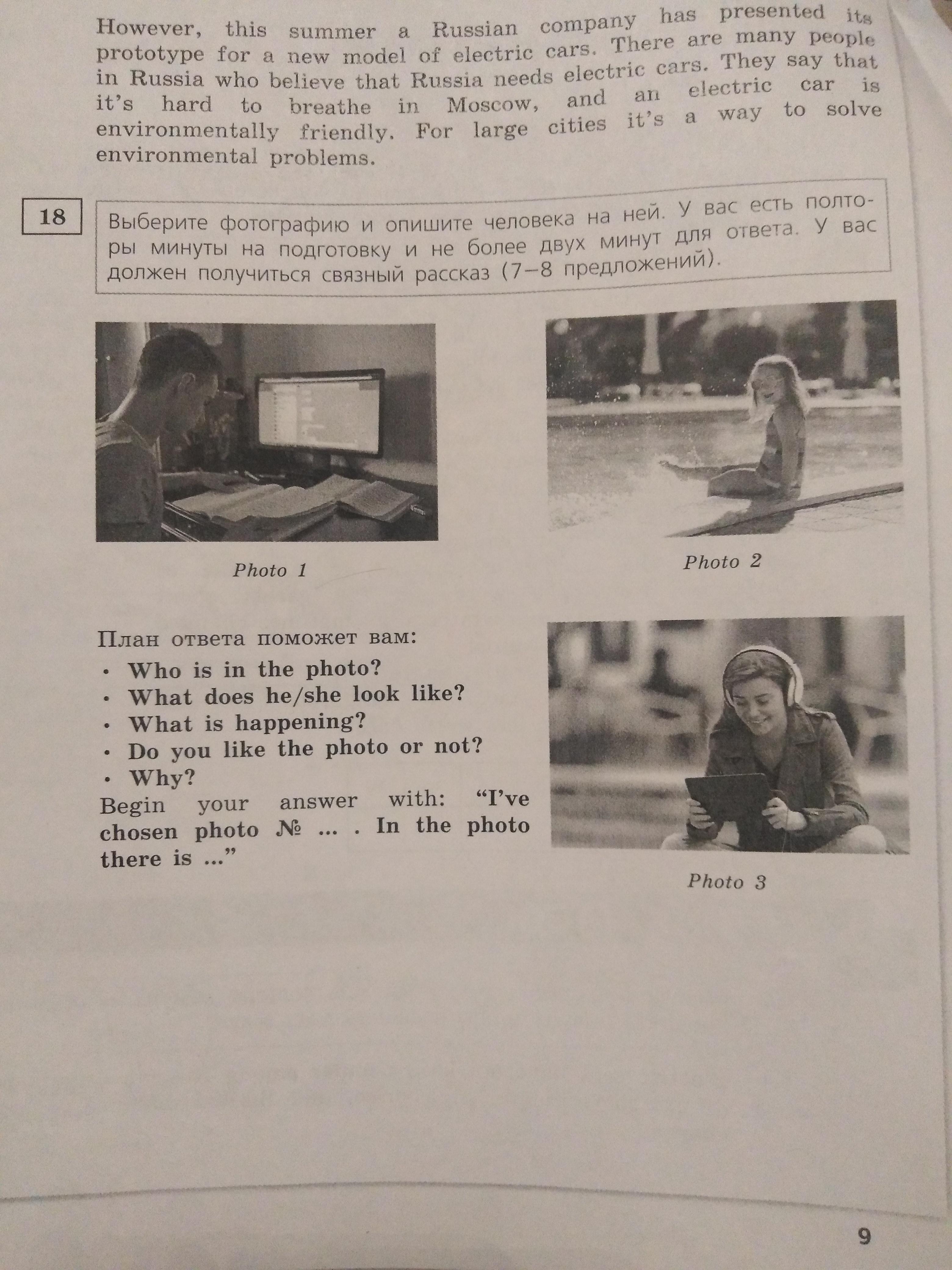 However, this summer a Russian company has presented its prototype for a new model of electric cars. There are many people in Russia who believe that Russia needs electric cars. They say that it's hard to breathe in Moscow, and an electric car is environmentally friendly. For large cities it's a way to solve environmental problems.

18

Выберите фотографию и опишите человека на ней. У вас есть полторы минуты на подготовку и не более двух минут для ответа. У вас должен получиться связный рассказ (7–8 предложений).

Photo 1

Photo 2

План ответа поможет вам:
• Who is in the photo?
• What does he/she look like?
• What is happening?
• Do you like the photo or not?
• Why?
Begin your answer with: "I've chosen photo № ... . In the photo there is ..."

Photo 3

9